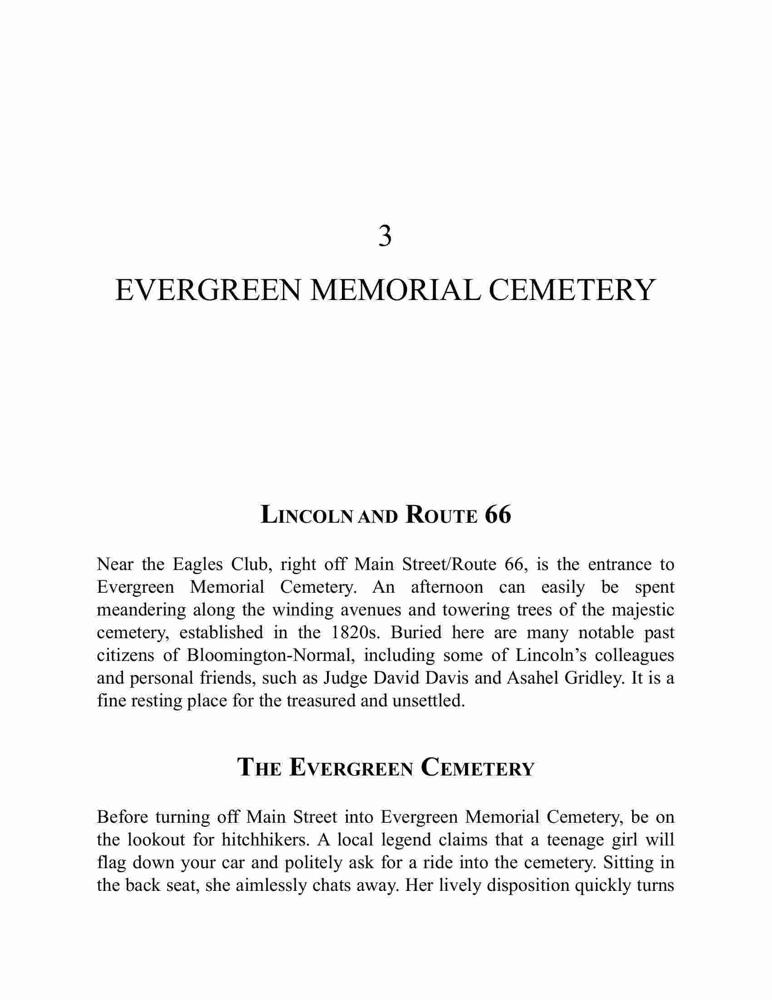 3

EVERGREEN MEMORIAL CEMETERY

LINCOLN AND ROUTE 66

Near the Eagles Club, right off Main Street/Route 66, is the entrance to Evergreen Memorial Cemetery. An afternoon can easily be spent meandering along the winding avenues and towering trees of the majestic cemetery, established in the 1820s. Buried here are many notable past citizens of Bloomington-Normal, including some of Lincoln's colleagues and personal friends, such as Judge David Davis and Asahel Gridley. It is a fine resting place for the treasured and unsettled.

THE EVERGREEN CEMETERY

Before turning off Main Street into Evergreen Memorial Cemetery, be on the lookout for hitchhikers. A local legend claims that a teenage girl will flag down your car and politely ask for a ride into the cemetery. Sitting in the back seat, she aimlessly chats away. Her lively disposition quickly turns